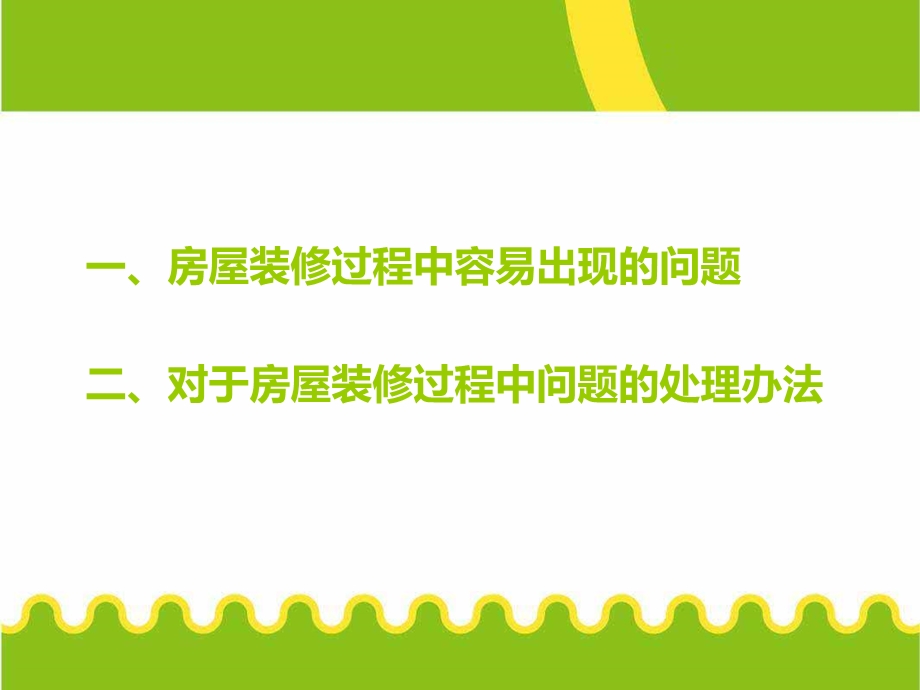 一、房屋装修过程中容易出现的问题

二、对于房屋装修过程中问题的处理办法